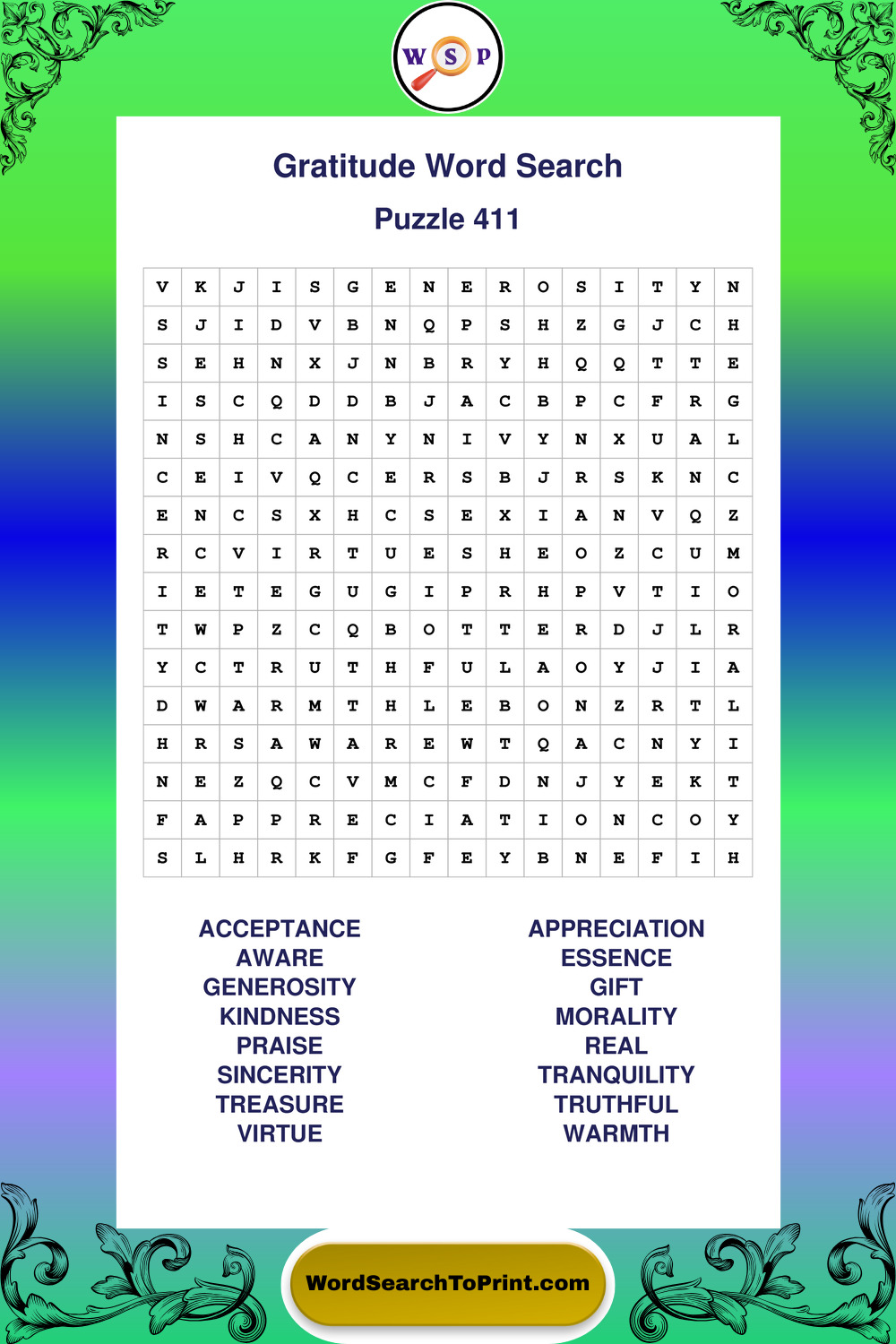 W S P

Gratitude Word Search

Puzzle 411

| V | K | J | I | S | G | E | N | E | R | O | S | I | T | Y | N |
|---|---|---|---|---|---|---|---|---|---|---|---|---|---|---|---|
| S | J | I | D | V | B | N | Q | P | S | H | Z | G | J | C | H |
| S | E | H | N | X | J | N | B | R | Y | H | Q | Q | T | T | E |
| I | S | C | Q | D | D | B | J | A | C | B | P | C | F | R | G |
| N | S | H | C | A | N | Y | N | I | V | Y | N | X | U | A | L |
| C | E | I | V | Q | C | E | R | S | B | J | R | S | K | N | C |
| E | N | C | S | X | H | C | S | E | X | I | A | N | V | Q | Z |
| R | C | V | I | R | T | U | E | S | H | E | O | Z | C | U | M |
| I | E | T | E | G | U | G | I | P | R | H | P | V | T | I | O |
| T | W | P | Z | C | Q | B | O | T | T | E | R | D | J | L | R |
| Y | C | T | R | U | T | H | F | U | L | A | O | Y | J | I | A |
| D | W | A | R | M | T | H | L | E | B | O | N | Z | R | T | L |
| H | R | S | A | W | A | R | E | W | T | Q | A | C | N | Y | I |
| N | E | Z | Q | C | V | M | C | F | D | N | J | Y | E | K | T |
| F | A | P | P | R | E | C | I | A | T | I | O | N | C | O | Y |
| S | L | H | R | K | F | G | F | E | Y | B | N | E | F | I | H |

ACCEPTANCE
AWARE
GENEROSITY
KINDNESS
PRAISE
SINCERITY
TREASURE
VIRTUE

APPRECIATION
ESSENCE
GIFT
MORALITY
REAL
TRANQUILITY
TRUTHFUL
WARMTH

WordSearchToPrint.com